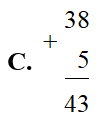 C. $\begin{array}{r} 38 \\ + \quad 5 \\ \hline 43 \end{array}$